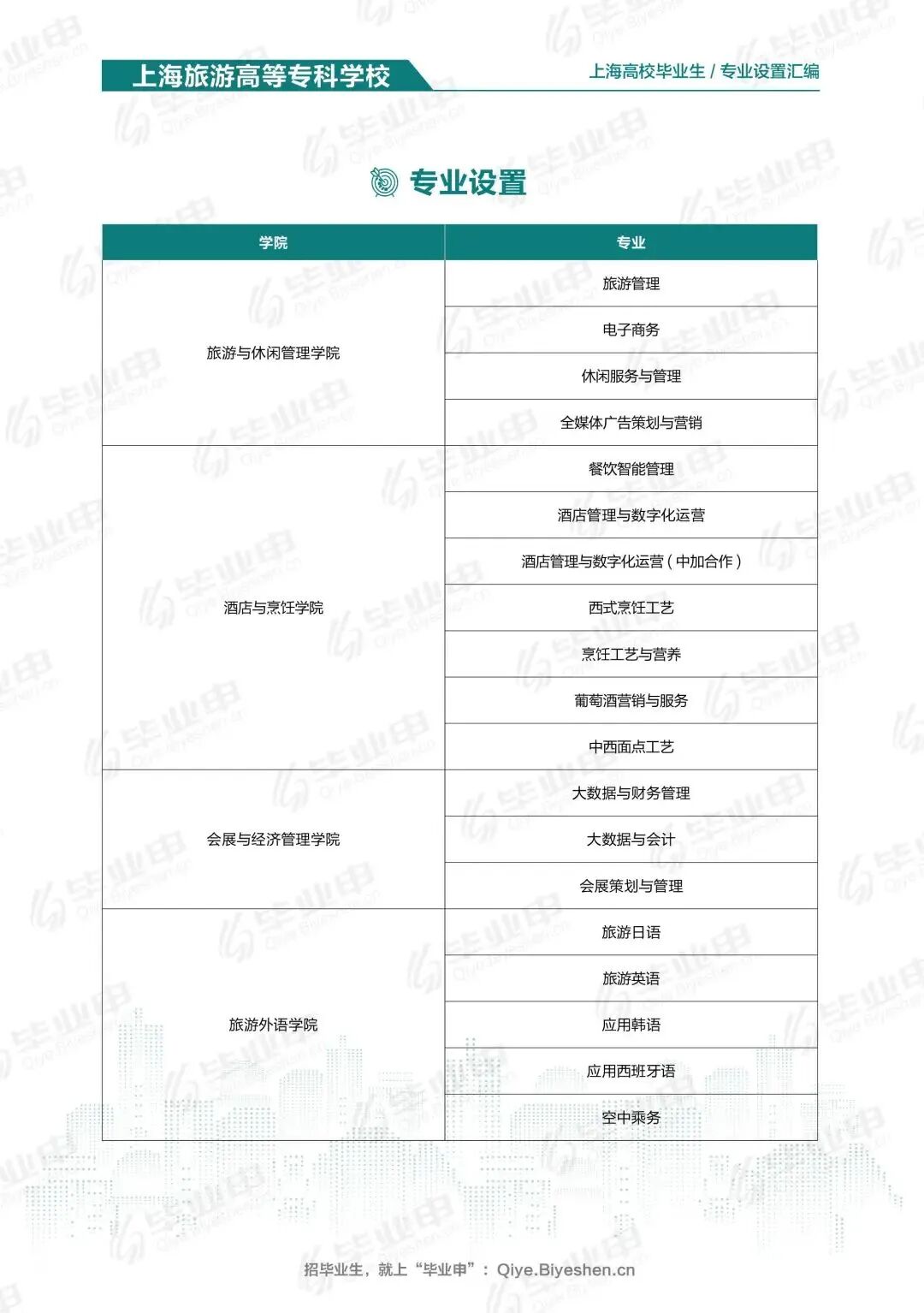 上海旅游高等专科学校

上海高校毕业生 / 专业设置汇编

专业设置

| 学院 | 专业 |
|---|---|
| 旅游与休闲管理学院 | 旅游管理 |
| | 电子商务 |
| | 休闲服务与管理 |
| | 全媒体广告策划与营销 |
| 酒店与烹饪学院 | 餐饮智能管理 |
| | 酒店管理与数字化运营 |
| | 酒店管理与数字化运营（中加合作） |
| | 西式烹饪工艺 |
| | 烹饪工艺与营养 |
| | 葡萄酒营销与服务 |
| | 中西面点工艺 |
| 会展与经济管理学院 | 大数据与财务管理 |
| | 大数据与会计 |
| | 会展策划与管理 |
| 旅游外语学院 | 旅游日语 |
| | 旅游英语 |
| | 应用韩语 |
| | 应用西班牙语 |
| | 空中乘务 |

招毕业生，就上“毕业申”：Qiye.Biyeshen.cn